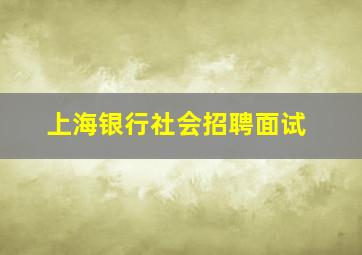 上海银行社会招聘面试